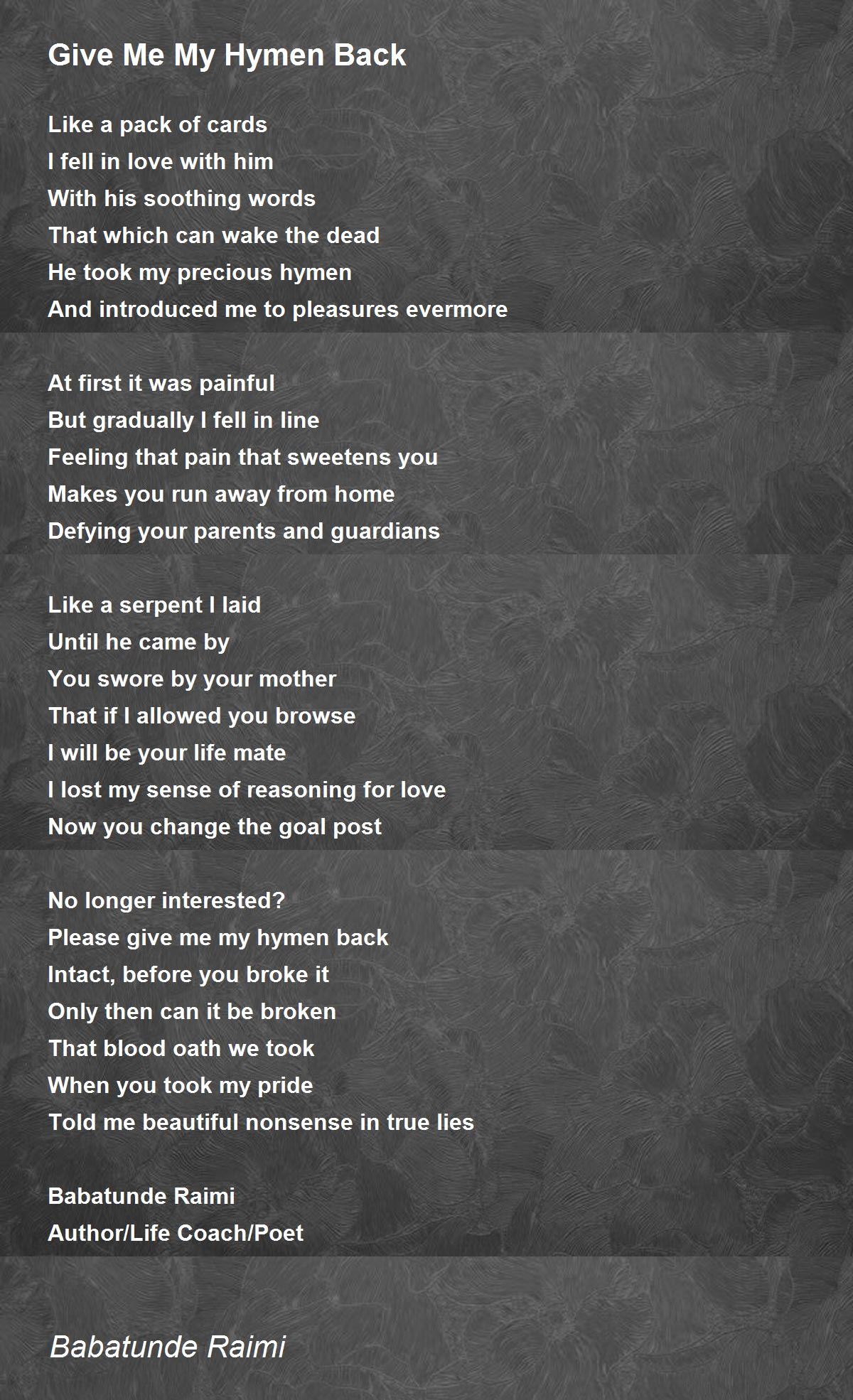 Give Me My Hymen Back

Like a pack of cards
I fell in love with him
With his soothing words
That which can wake the dead
He took my precious hymen
And introduced me to pleasures evermore

At first it was painful
But gradually I fell in line
Feeling that pain that sweetens you
Makes you run away from home
Defying your parents and guardians

Like a serpent I laid
Until he came by
You swore by your mother
That if I allowed you browse
I will be your life mate
I lost my sense of reasoning for love
Now you change the goal post

No longer interested?
Please give me my hymen back
Intact, before you broke it
Only then can it be broken
That blood oath we took
When you took my pride
Told me beautiful nonsense in true lies

Babatunde Raimi
Author/Life Coach/Poet

Babatunde Raimi